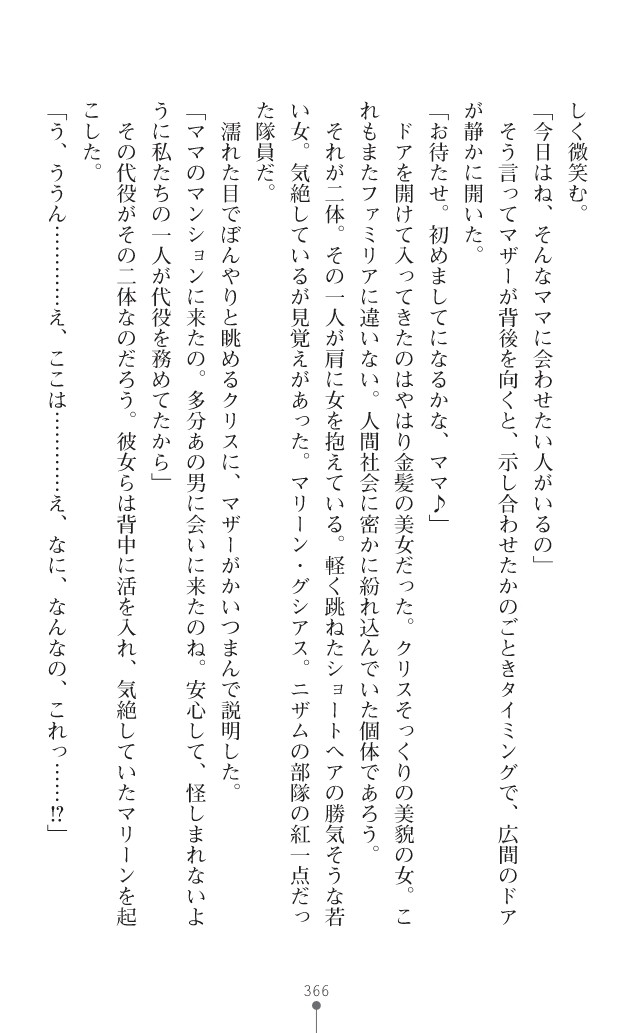 しく微笑む。

「今日はね、そんなママに会わせたい人がいるの」

そう言ってマザーが背後を向くと、示し合わせたかのごときタイミングで、広間のドアが静かに開いた。

「お待たせ。初めましてになるかな、ママ♪」

ドアを開けて入ってきたのはやはり金髪の美女だった。クリスそっくりの美貌の女。これもまたファミリアに違いない。人間社会に密かに紛れ込んでいた個体であろう。

それが二体。その一人が肩に女を抱えている。軽く跳ねたショートヘアの勝気そうな若い女。気絶しているが見覚えがあった。マリーン・グシアス。ニザムの部隊の紅一点だった隊員だ。

濡れた目でぼんやりと眺めるクリスに、マザーがかいつまんで説明した。

「ママのマンションに来たの。多分あの男に会いに来たのね。安心して、怪しまれないように私たちの一人が代役を務めてたから」

その代役がその二体なのだろう。彼女らは背中に活を入れ、気絶していたマリーンを起こした。

「う、ううん………え、ここは………え、なに、なんなの、これっ……!?」

366